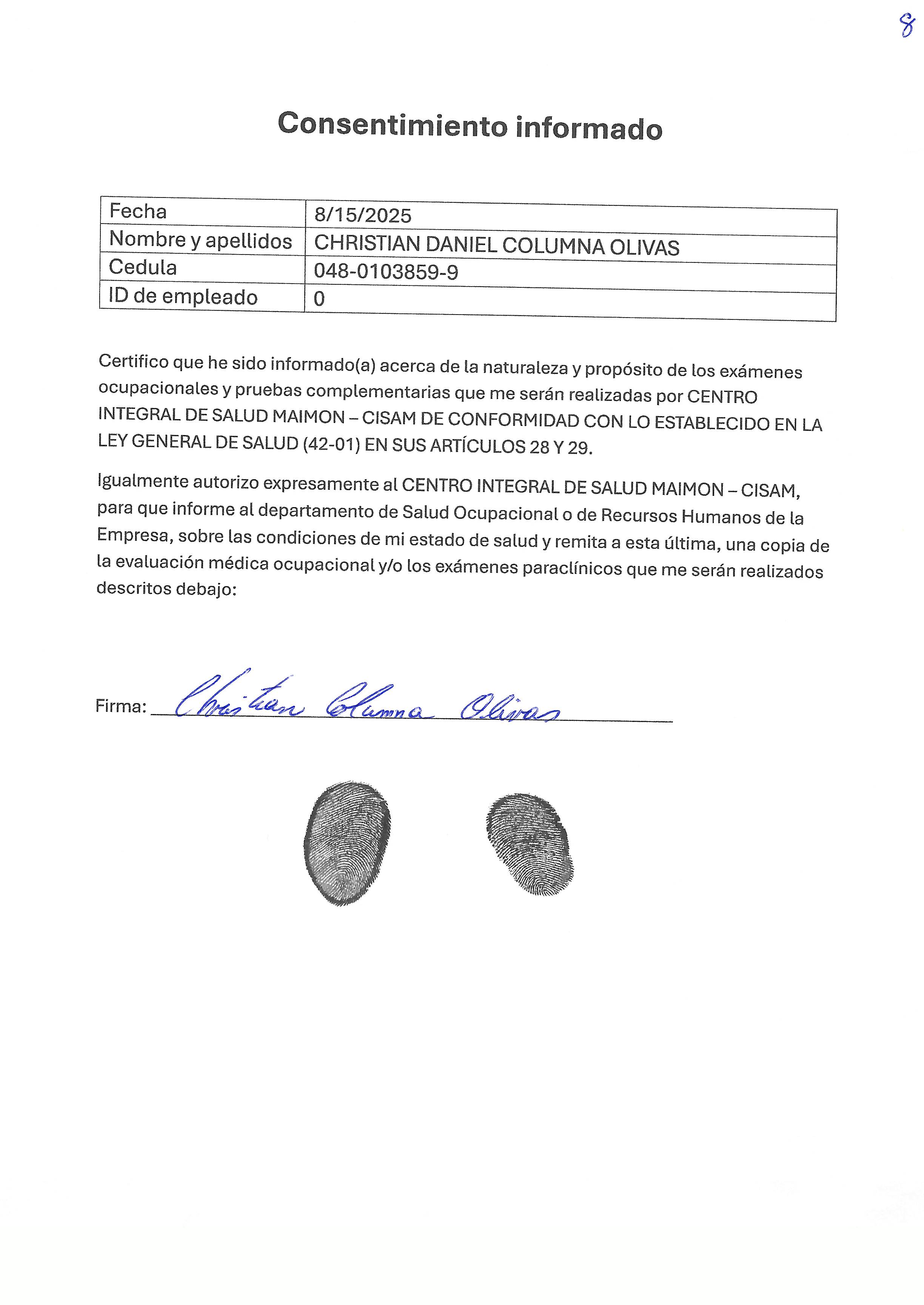 8

Consentimiento informado

| Fecha | 8/15/2025 |
|---|---|
| Nombre y apellidos | CHRISTIAN DANIEL COLUMNA OLIVAS |
| Cedula | 048-0103859-9 |
| ID de empleado | 0 |

Certifico que he sido informado(a) acerca de la naturaleza y propósito de los exámenes ocupacionales y pruebas complementarias que me serán realizadas por CENTRO INTEGRAL DE SALUD MAIMON – CISAM DE CONFORMIDAD CON LO ESTABLECIDO EN LA LEY GENERAL DE SALUD (42-01) EN SUS ARTÍCULOS 28 Y 29.

Igualmente autorizo expresamente al CENTRO INTEGRAL DE SALUD MAIMON – CISAM, para que informe al departamento de Salud Ocupacional o de Recursos Humanos de la Empresa, sobre las condiciones de mi estado de salud y remita a esta última, una copia de la evaluación médica ocupacional y/o los exámenes paraclínicos que me serán realizados descritos debajo:

Firma: Christian Columna Olivas